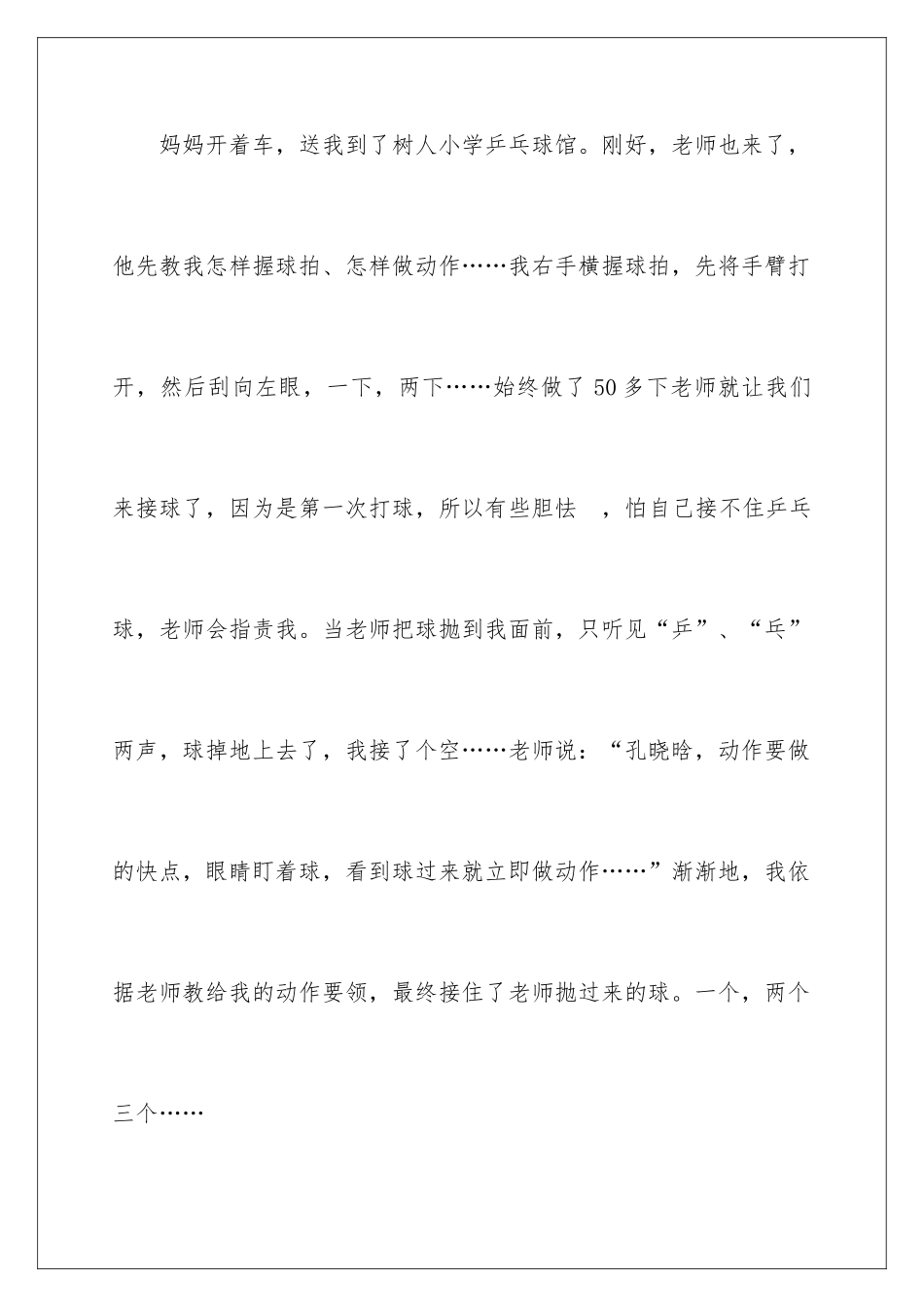 妈妈开着车，送我到了树人小学乒乓球馆。刚好，老师也来了，他先教我怎样握球拍、怎样做动作……我右手横握球拍，先将手臂打开，然后刮向左眼，一下，两下……始终做了50多下老师就让我们来接球了，因为是第一次打球，所以有些胆怯 ，怕自己接不住乒乓球，老师会指责我。当老师把球抛到我面前，只听见“乒”、“乓”两声，球掉地上去了，我接了个空……老师说：“孔晓晗，动作要做的快点，眼睛盯着球，看到球过来就立即做动作……”渐渐地，我依据老师教给我的动作要领，最终接住了老师抛过来的球。一个，两个三个……